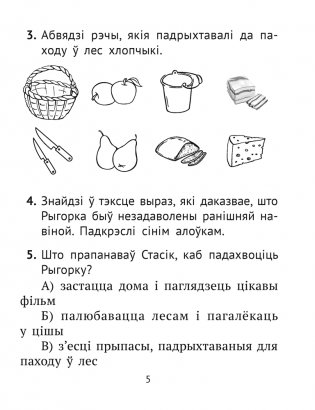 **3.** Абвядзі рэчы, якія падрыхтавалі да паходу ў лес хлопчыкі.

**4.** Знайдзі ў тэксце выраз, які даказвае, што Рыгорка быў незадаволены ранішняй навіной. Падкрэслі сінім алоўкам.

**5.** Што прапанаваў Стасік, каб падахвоціць Рыгорку?

А) застацца дома і паглядзець цікавы фільм

Б) палюбавацца лесам і пагалёкаць у цішы

В) з'есці прыпасы, падрыхтаваныя для паходу ў лес

5